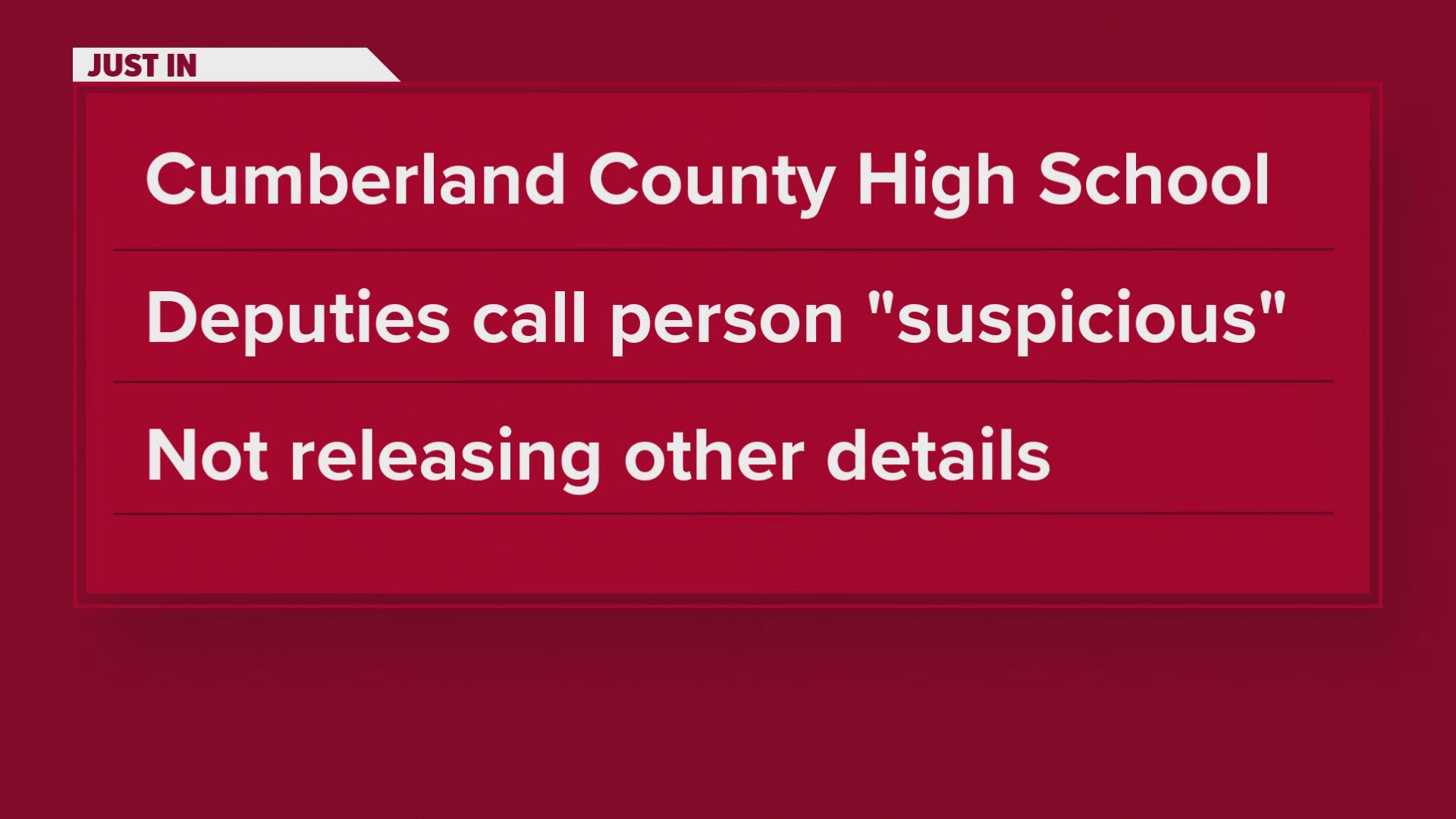 JUST IN

Cumberland County High School

Deputies call person "suspicious"

Not releasing other details